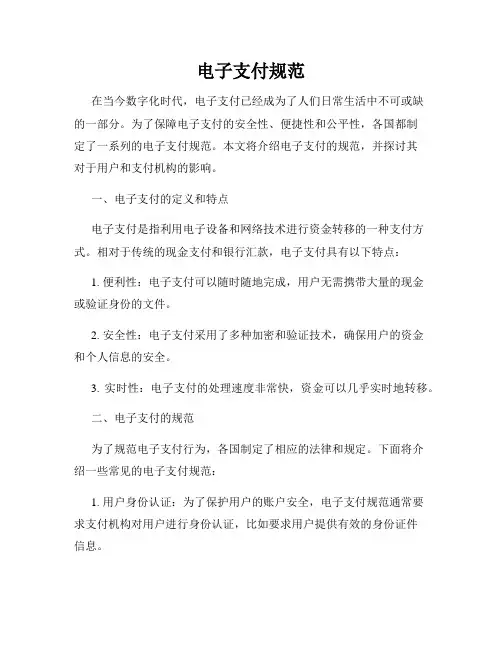 电子支付规范

在当今数字化时代，电子支付已经成为了人们日常生活中不可或缺的一部分。为了保障电子支付的安全性、便捷性和公平性，各国都制定了一系列的电子支付规范。本文将介绍电子支付的规范，并探讨其对于用户和支付机构的影响。

一、电子支付的定义和特点

电子支付是指利用电子设备和网络技术进行资金转移的一种支付方式。相对于传统的现金支付和银行汇款，电子支付具有以下特点：

1. 便利性：电子支付可以随时随地完成，用户无需携带大量的现金或验证身份的文件。

2. 安全性：电子支付采用了多种加密和验证技术，确保用户的资金和个人信息的安全。

3. 实时性：电子支付的处理速度非常快，资金可以几乎实时地转移。

二、电子支付的规范

为了规范电子支付行为，各国制定了相应的法律和规定。下面将介绍一些常见的电子支付规范：

1. 用户身份认证：为了保护用户的账户安全，电子支付规范通常要求支付机构对用户进行身份认证，比如要求用户提供有效的身份证件信息。